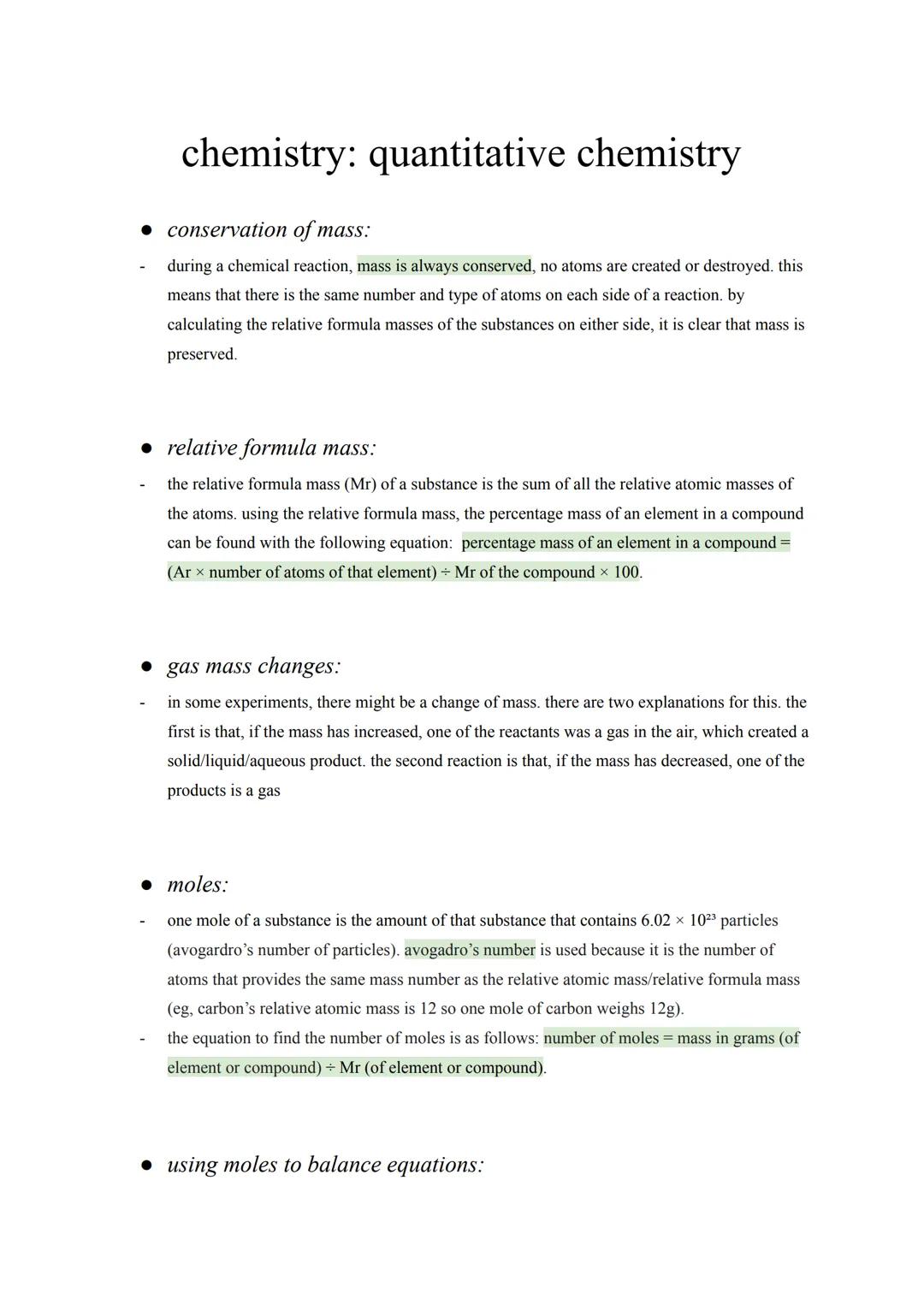 chemistry: quantitative chemistry

● conservation of mass:

- during a chemical reaction, mass is always conserved, no atoms are created or destroyed. this means that there is the same number and type of atoms on each side of a reaction. by calculating the relative formula masses of the substances on either side, it is clear that mass is preserved.

● relative formula mass:

- the relative formula mass (Mr) of a substance is the sum of all the relative atomic masses of the atoms. using the relative formula mass, the percentage mass of an element in a compound can be found with the following equation: percentage mass of an element in a compound = (Ar × number of atoms of that element) ÷ Mr of the compound × 100.

● gas mass changes:

- in some experiments, there might be a change of mass. there are two explanations for this. the first is that, if the mass has increased, one of the reactants was a gas in the air, which created a solid/liquid/aqueous product. the second reaction is that, if the mass has decreased, one of the products is a gas

● moles:

- one mole of a substance is the amount of that substance that contains $6.02 \times 10^{23}$ particles (avogardro's number of particles). avogadro's number is used because it is the number of atoms that provides the same mass number as the relative atomic mass/relative formula mass (eg, carbon's relative atomic mass is 12 so one mole of carbon weighs 12g).
- the equation to find the number of moles is as follows: number of moles = mass in grams (of element or compound) ÷ Mr (of element or compound).

● using moles to balance equations: